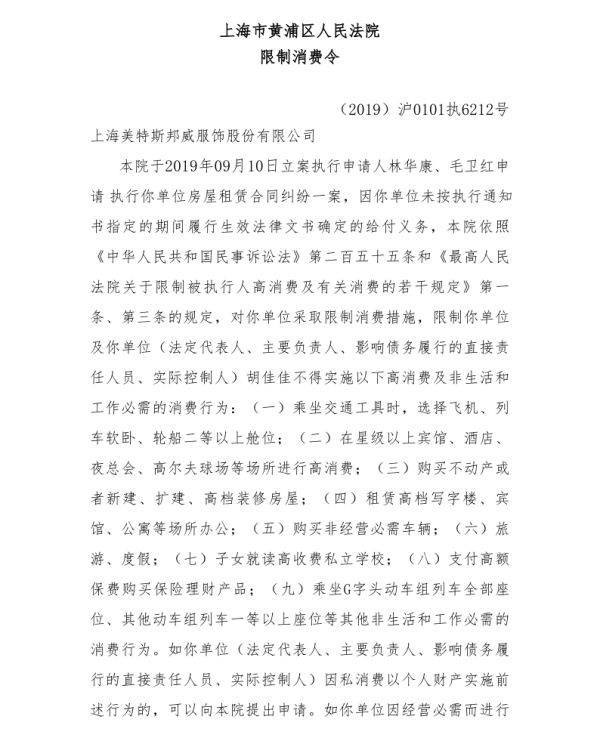 上海市黄浦区人民法院
限制消费令

（2019）沪0101执6212号

上海美特斯邦威服饰股份有限公司

本院于2019年09月10日立案执行申请人林华康、毛卫红申请 执行你单位房屋租赁合同纠纷一案，因你单位未按执行通知书指定的期间履行生效法律文书确定的给付义务，本院依照《中华人民共和国民事诉讼法》第二百五十五条和《最高人民法院关于限制被执行人高消费及有关消费的若干规定》第一条、第三条的规定，对你单位采取限制消费措施，限制你单位及你单位（法定代表人、主要负责人、影响债务履行的直接责任人员、实际控制人）胡佳佳不得实施以下高消费及非生活和工作必需的消费行为：（一）乘坐交通工具时，选择飞机、列车软卧、轮船二等以上舱位；（二）在星级以上宾馆、酒店、夜总会、高尔夫球场等场所进行高消费；（三）购买不动产或者新建、扩建、高档装修房屋；（四）租赁高档写字楼、宾馆、公寓等场所办公；（五）购买非经营必需车辆；（六）旅游、度假；（七）子女就读高收费私立学校；（八）支付高额保费购买保险理财产品；（九）乘坐G字头动车组列车全部座位、其他动车组列车一等以上座位等其他非生活和工作必需的消费行为。如你单位（法定代表人、主要负责人、影响债务履行的直接责任人员、实际控制人）因私消费以个人财产实施前述行为的，可以向本院提出申请。如你单位因经营必需而进行